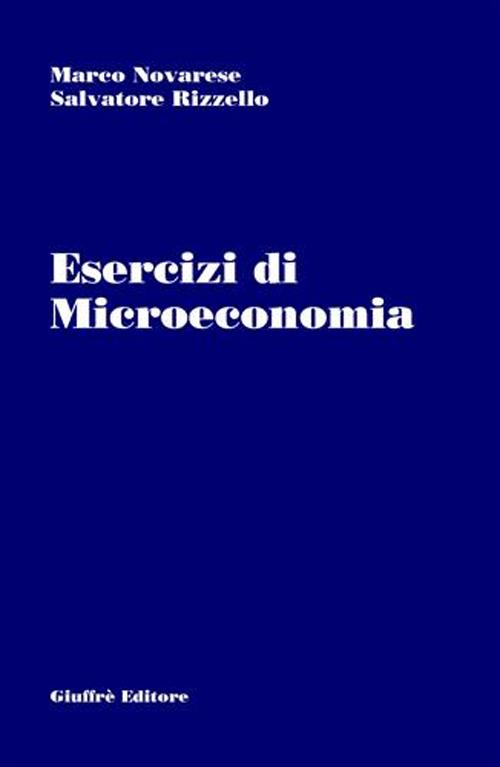 Marco Novarese
Salvatore Rizzello

Esercizi di
Microeconomia

Giuffrè Editore